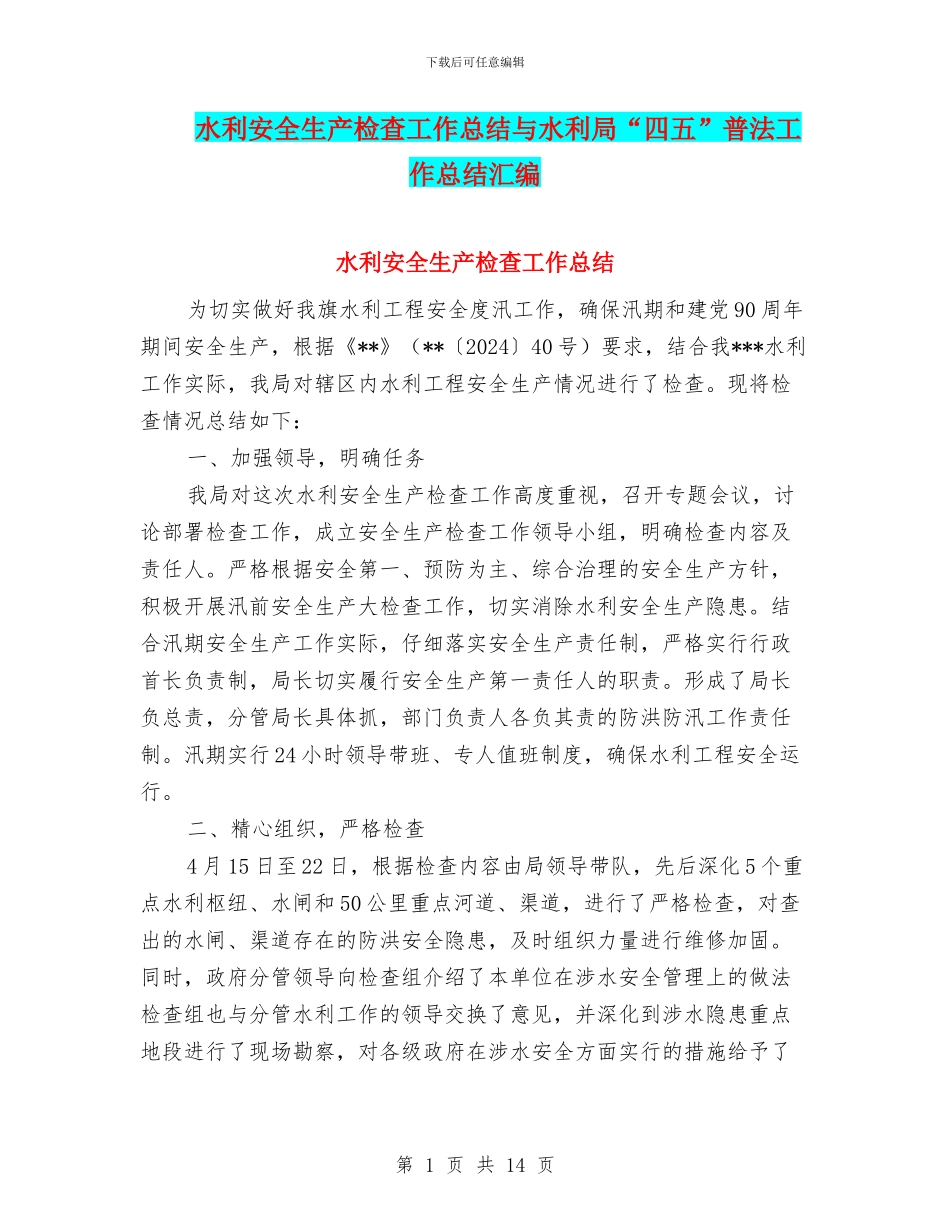 下载后可任意编辑

水利安全生产检查工作总结与水利局“四五”普法工作总结汇编

水利安全生产检查工作总结

为切实做好我旗水利工程安全度汛工作，确保汛期和建党90周年期间安全生产，根据《**》（**〔2024〕40号）要求，结合我***水利工作实际，我局对辖区内水利工程安全生产情况进行了检查。现将检查情况总结如下：

一、加强领导，明确任务

我局对这次水利安全生产检查工作高度重视，召开专题会议，讨论部署检查工作，成立安全生产检查工作领导小组，明确检查内容及责任人。严格根据安全第一、预防为主、综合治理的安全生产方针，积极开展汛前安全生产大检查工作，切实消除水利安全生产隐患。结合汛期安全生产工作实际，仔细落实安全生产责任制，严格实行行政首长负责制，局长切实履行安全生产第一责任人的职责。形成了局长负总责，分管局长具体抓，部门负责人各负其责的防洪防汛工作责任制。汛期实行24小时领导带班、专人值班制度，确保水利工程安全运行。

二、精心组织，严格检查

4月15日至22日，根据检查内容由局领导带队，先后深化5个重点水利枢纽、水闸和50公里重点河道、渠道，进行了严格检查，对查出的水闸、渠道存在的防洪安全隐患，及时组织力量进行维修加固。同时，政府分管领导向检查组介绍了本单位在涉水安全管理上的做法检查组也与分管水利工作的领导交换了意见，并深化到涉水隐患重点地段进行了现场勘察，对各级政府在涉水安全方面实行的措施给予了

第 1 页 共 14 页